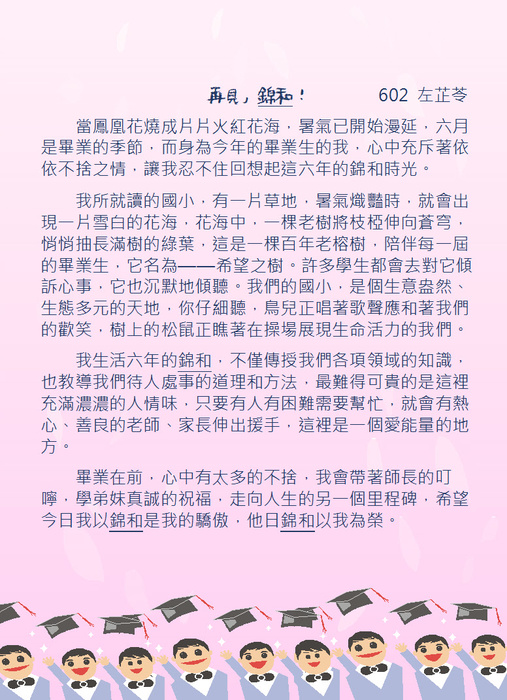 再見，錦和！　602 左芷苓

當鳳凰花燒成片片火紅花海，暑氣已開始漫延，六月是畢業的季節，而身為今年的畢業生的我，心中充斥著依依不捨之情，讓我忍不住回想起這六年的錦和時光。

我所就讀的國小，有一片草地，暑氣熾豔時，就會出現一片雪白的花海，花海中，一棵老樹將枝椏伸向蒼穹，悄悄抽長滿樹的綠葉，這是一棵百年老榕樹，陪伴每一屆的畢業生，它名為——希望之樹。許多學生都會去對它傾訴心事，它也沉默地傾聽。我們的國小，是個生意盎然、生態多元的天地，你仔細聽，鳥兒正唱著歌聲應和著我們的歡笑，樹上的松鼠正瞧著在操場展現生命活力的我們。

我生活六年的錦和，不僅傳授我們各項領域的知識，也教導我們待人處事的道理和方法，最難得可貴的是這裡充滿濃濃的人情味，只要有人有困難需要幫忙，就會有熱心、善良的老師、家長伸出援手，這裡是一個愛能量的地方。

畢業在前，心中有太多的不捨，我會帶著師長的叮嚀，學弟妹真誠的祝福，走向人生的另一個里程碑，希望今日我以錦和是我的驕傲，他日錦和以我為榮。